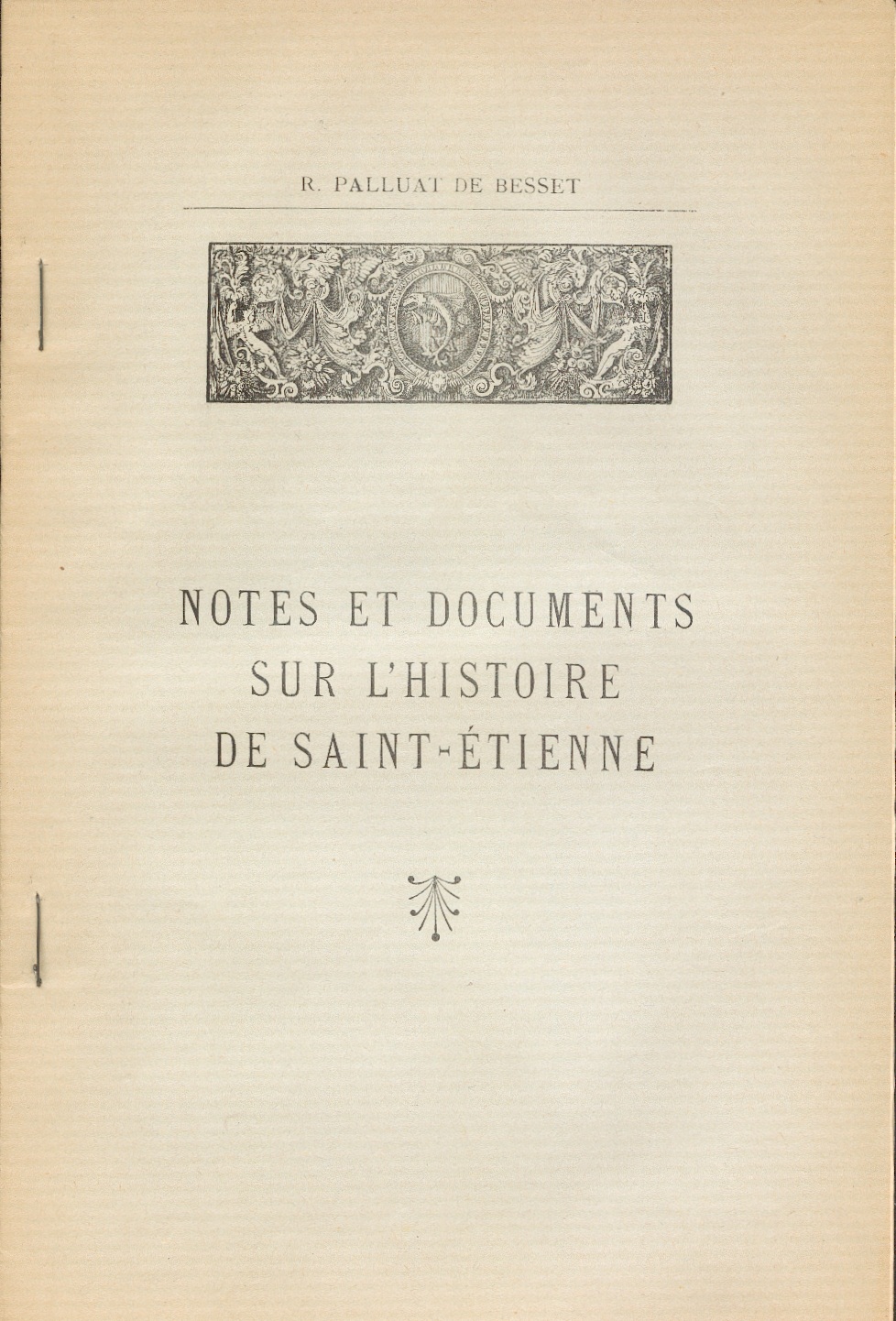 R. PALLUAT DE BESSET

NOTES ET DOCUMENTS SUR L'HISTOIRE DE SAINT-ÉTIENNE